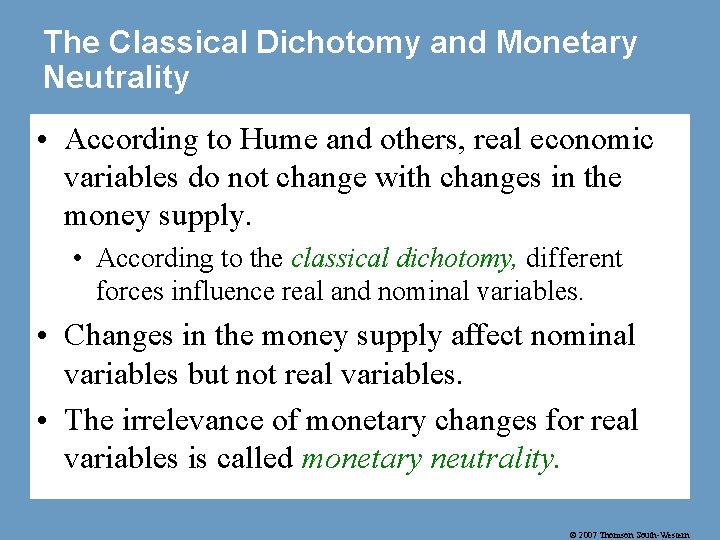 The Classical Dichotomy and Monetary Neutrality

• According to Hume and others, real economic variables do not change with changes in the money supply.

• According to the classical dichotomy, different forces influence real and nominal variables.

• Changes in the money supply affect nominal variables but not real variables.

• The irrelevance of monetary changes for real variables is called monetary neutrality.

© 2007 Thomson South-Western